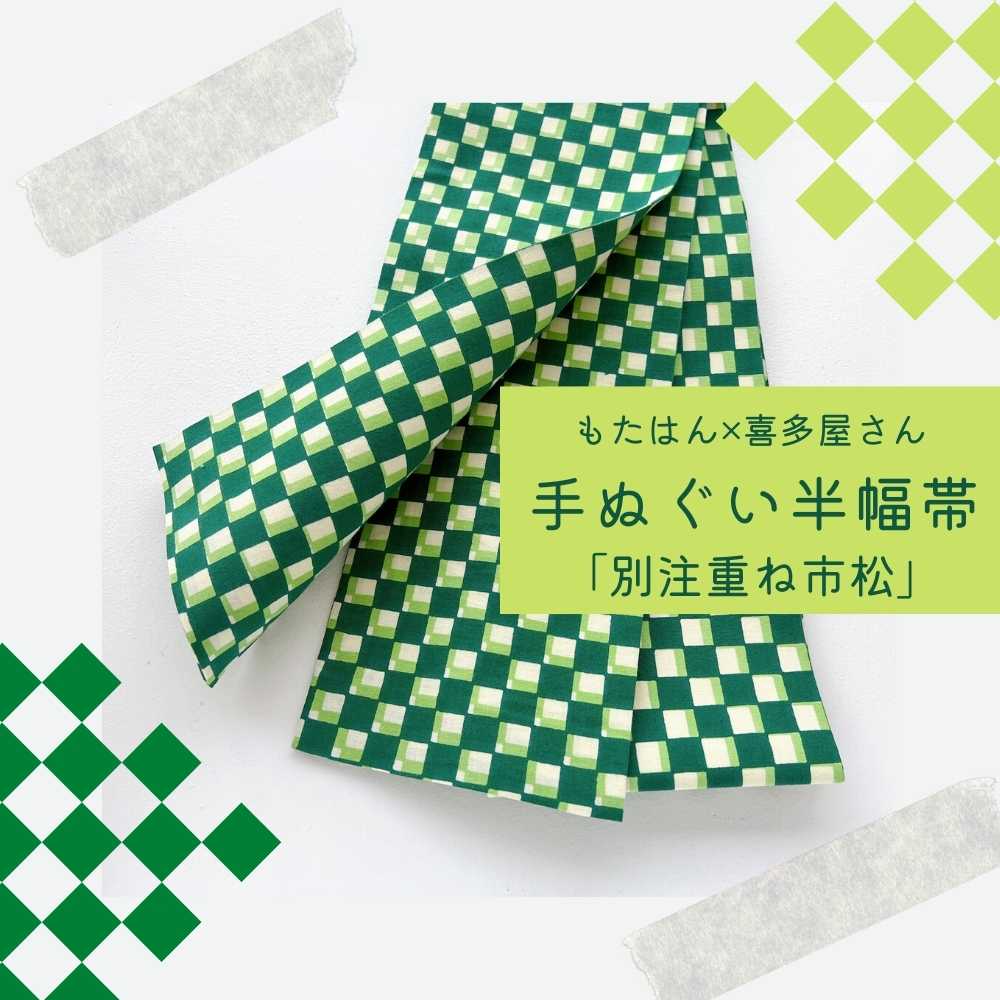 もたはん×喜多屋さん

手ぬぐい半幅帯

「別注重ね市松」